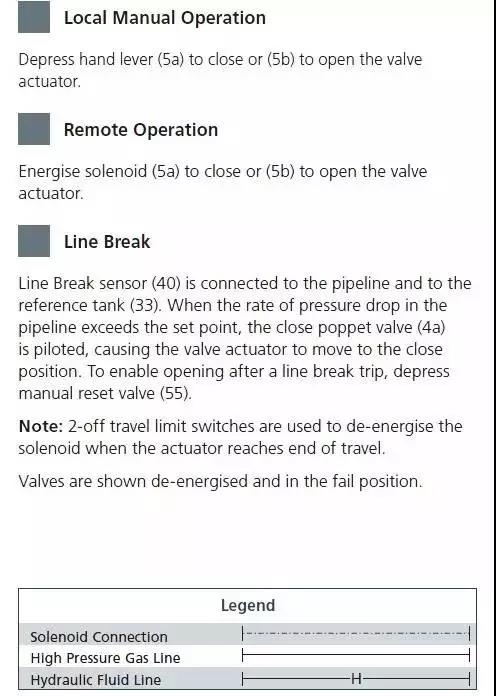 Local Manual Operation

Depress hand lever (5a) to close or (5b) to open the valve actuator.

Remote Operation

Energise solenoid (5a) to close or (5b) to open the valve actuator.

Line Break

Line Break sensor (40) is connected to the pipeline and to the reference tank (33). When the rate of pressure drop in the pipeline exceeds the set point, the close poppet valve (4a) is piloted, causing the valve actuator to move to the close position. To enable opening after a line break trip, depress manual reset valve (55).

Note: 2-off travel limit switches are used to de-energise the solenoid when the actuator reaches end of travel.

Valves are shown de-energised and in the fail position.

Legend

Solenoid Connection

High Pressure Gas Line

Hydraulic Fluid Line

H